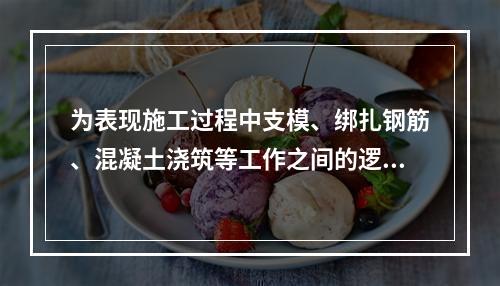 为表现施工过程中支模、绑扎钢筋、混凝土浇筑等工作之间的逻...